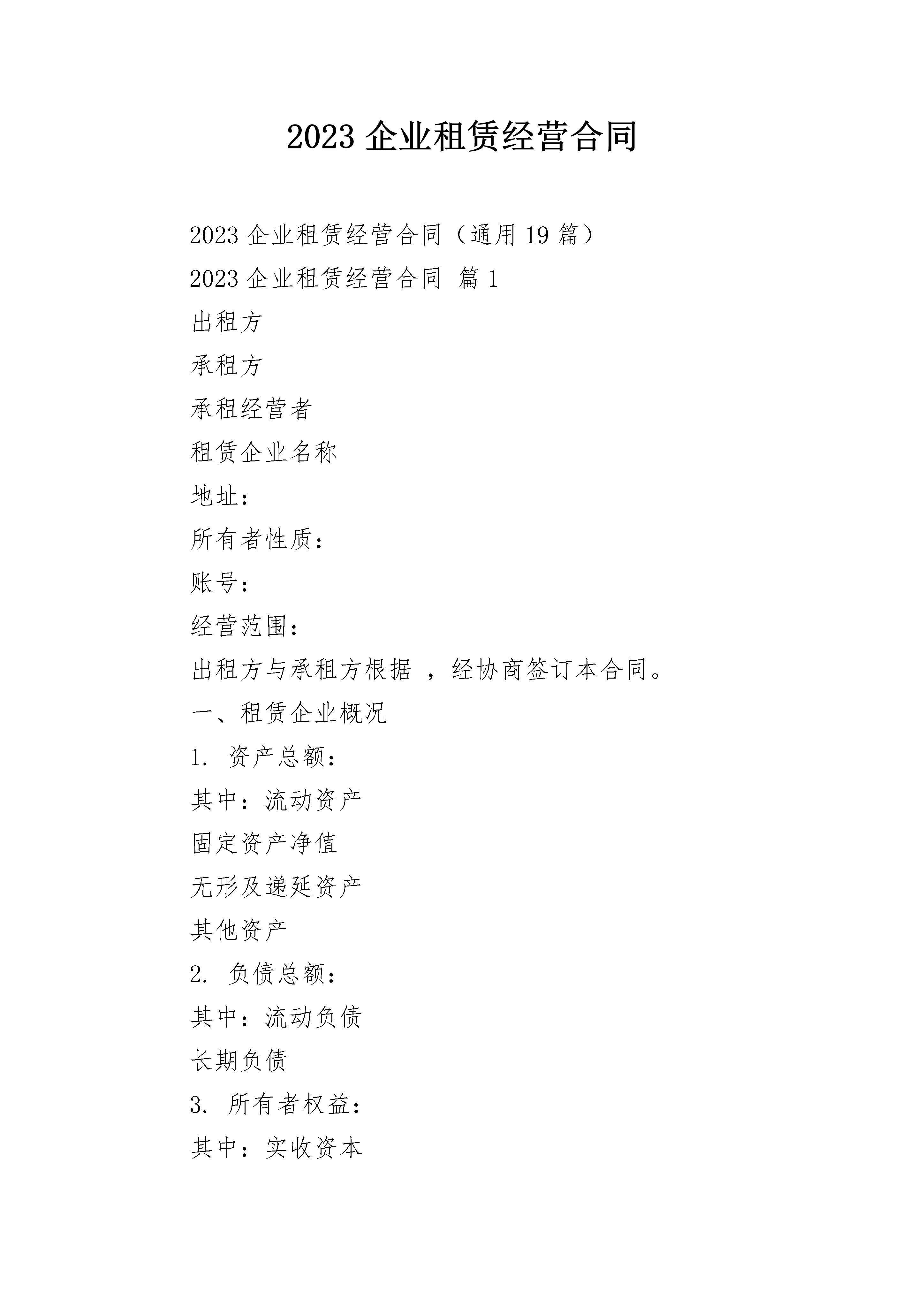 2023 企业租赁经营合同

2023 企业租赁经营合同（通用 19 篇）

2023 企业租赁经营合同 篇 1

出租方

承租方

承租经营者

租赁企业名称

地址：

所有者性质：

账号：

经营范围：

出租方与承租方根据 ，经协商签订本合同。

一、租赁企业概况

1. 资产总额：

其中：流动资产

固定资产净值

无形及递延资产

其他资产

2. 负债总额：

其中：流动负债

长期负债

3. 所有者权益：

其中：实收资本